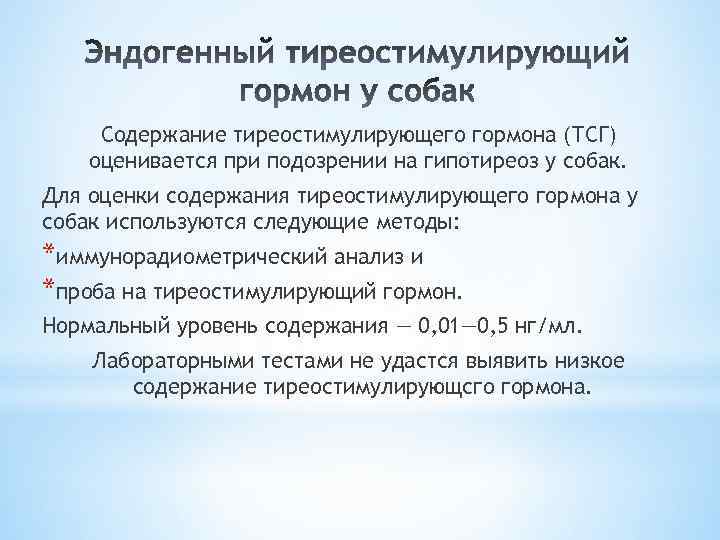 Эндогенный тиреостимулирующий гормон у собак

Содержание тиреостимулирующего гормона (ТСГ) оценивается при подозрении на гипотиреоз у собак.

Для оценки содержания тиреостимулирующего гормона у собак используются следующие методы:

*иммунорадиометрический анализ и

*проба на тиреостимулирующий гормон.

Нормальный уровень содержания — 0,01—0,5 нг/мл.

Лабораторными тестами не удастся выявить низкое содержание тиреостимулирующсго гормона.